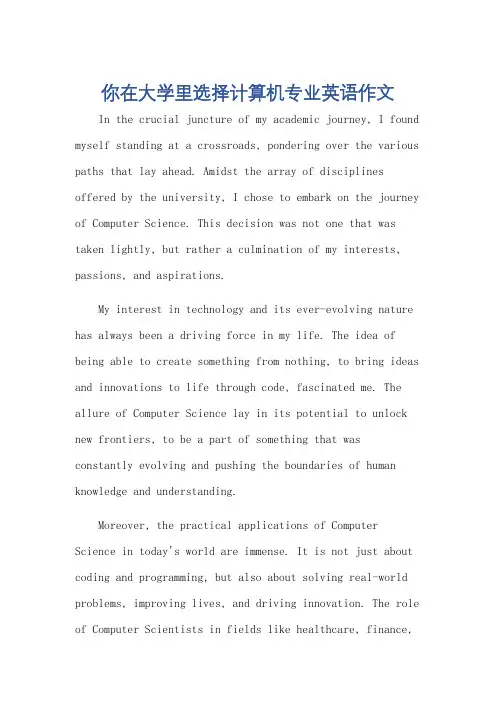 你在大学里选择计算机专业英语作文

In the crucial juncture of my academic journey, I found myself standing at a crossroads, pondering over the various paths that lay ahead. Amidst the array of disciplines offered by the university, I chose to embark on the journey of Computer Science. This decision was not one that was taken lightly, but rather a culmination of my interests, passions, and aspirations.

My interest in technology and its ever-evolving nature has always been a driving force in my life. The idea of being able to create something from nothing, to bring ideas and innovations to life through code, fascinated me. The allure of Computer Science lay in its potential to unlock new frontiers, to be a part of something that was constantly evolving and pushing the boundaries of human knowledge and understanding.

Moreover, the practical applications of Computer Science in today's world are immense. It is not just about coding and programming, but also about solving real-world problems, improving lives, and driving innovation. The role of Computer Scientists in fields like healthcare, finance,